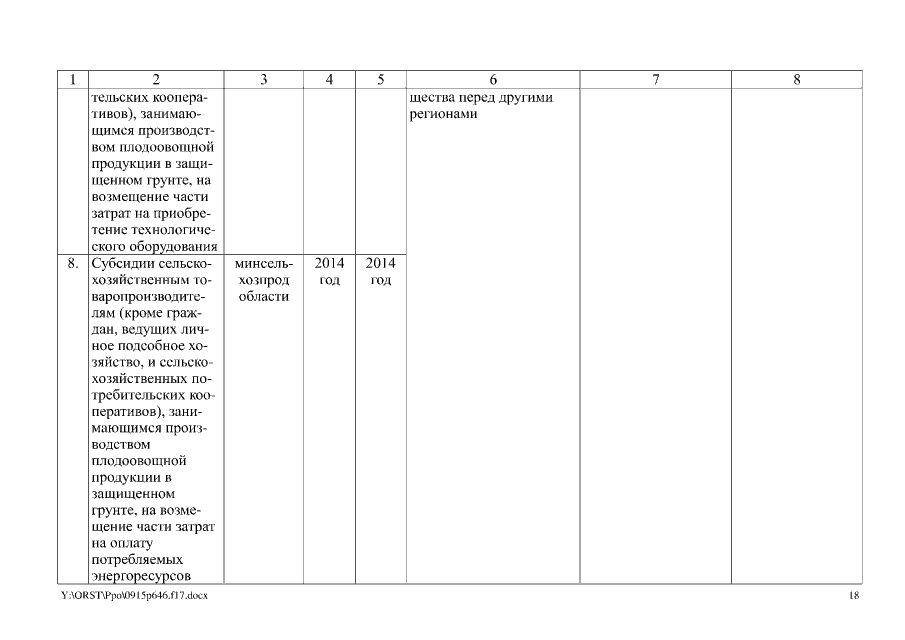 | 1 | 2 | 3 | 4 | 5 | 6 | 7 | 8 |
|---|---|---|---|---|---|---|---|
| | тельских кооперативов), занимающимся производством плодоовощной продукции в защищенном грунте, на возмещение части затрат на приобретение технологического оборудования | | | | щества перед другими регионами | | |
| 8. | Субсидии сельскохозяйственным товаропроизводителям (кроме граждан, ведущих личное подсобное хозяйство, и сельскохозяйственных потребительских кооперативов), занимающимся производством плодоовощной продукции в защищенном грунте, на возмещение части затрат на оплату потребляемых энергоресурсов | минсельхозпрод области | 2014 год | 2014 год | | | |

Y:\ORST\Ppo\0915p646.f17.docx

18